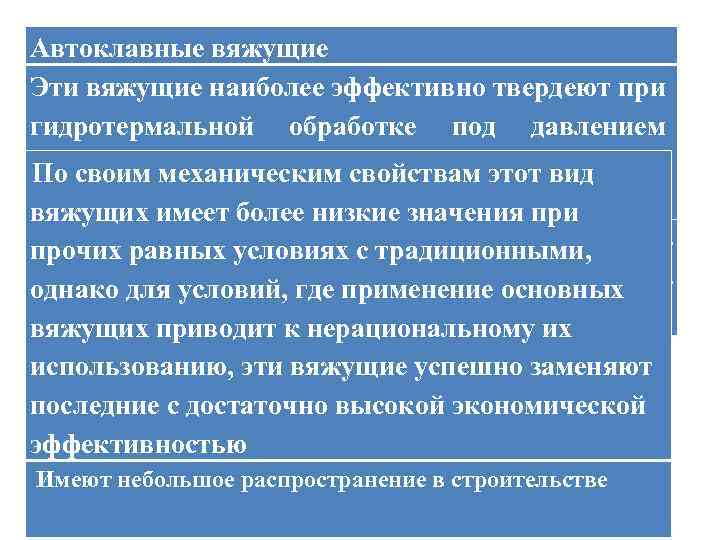 Автоклавные вяжущие

Эти вяжущие наиболее эффективно твердеют при гидротермальной обработке под давлением

По своим механическим свойствам этот вид вяжущих имеет более низкие значения при прочих равных условиях с традиционными, однако для условий, где применение основных вяжущих приводит к нерациональному их использованию, эти вяжущие успешно заменяют последние с достаточно высокой экономической эффективностью

Имеют небольшое распространение в строительстве